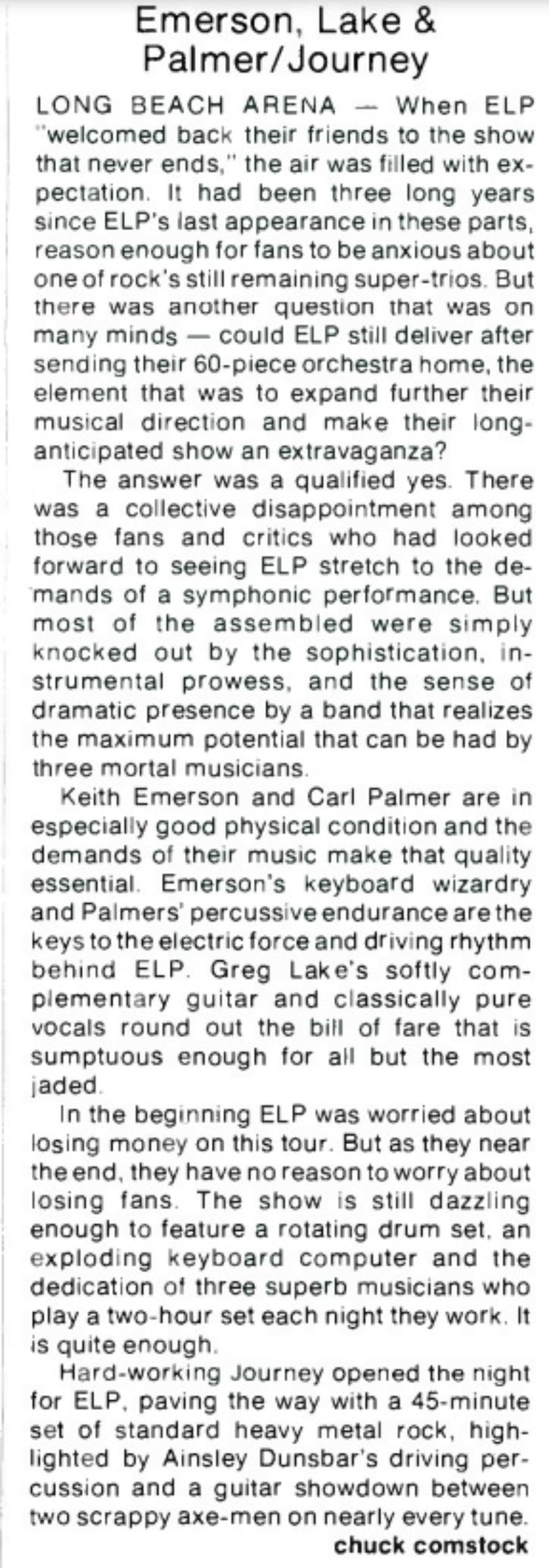 Emerson, Lake & Palmer/Journey

LONG BEACH ARENA — When ELP "welcomed back their friends to the show that never ends," the air was filled with expectation. It had been three long years since ELP's last appearance in these parts, reason enough for fans to be anxious about one of rock's still remaining super-trios. But there was another question that was on many minds — could ELP still deliver after sending their 60-piece orchestra home, the element that was to expand further their musical direction and make their long-anticipated show an extravaganza?

The answer was a qualified yes. There was a collective disappointment among those fans and critics who had looked forward to seeing ELP stretch to the demands of a symphonic performance. But most of the assembled were simply knocked out by the sophistication, instrumental prowess, and the sense of dramatic presence by a band that realizes the maximum potential that can be had by three mortal musicians.

Keith Emerson and Carl Palmer are in especially good physical condition and the demands of their music make that quality essential. Emerson's keyboard wizardry and Palmers' percussive endurance are the keys to the electric force and driving rhythm behind ELP. Greg Lake's softly complementary guitar and classically pure vocals round out the bill of fare that is sumptuous enough for all but the most jaded.

In the beginning ELP was worried about losing money on this tour. But as they near the end, they have no reason to worry about losing fans. The show is still dazzling enough to feature a rotating drum set, an exploding keyboard computer and the dedication of three superb musicians who play a two-hour set each night they work. It is quite enough.

Hard-working Journey opened the night for ELP, paving the way with a 45-minute set of standard heavy metal rock, highlighted by Ainsley Dunsbar's driving percussion and a guitar showdown between two scrappy axe-men on nearly every tune.

chuck comstock